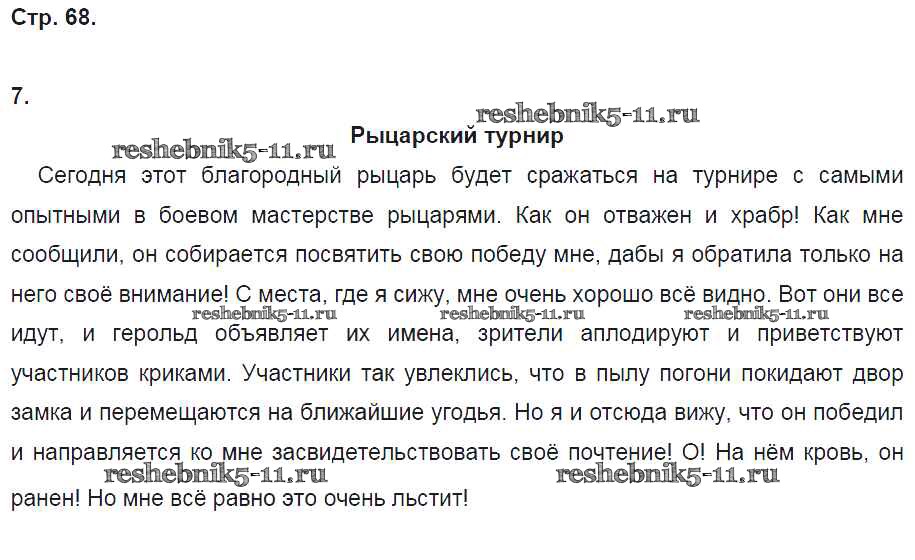 Стр. 68.

7.

reshebnik5-11.ru

reshebnik5-11.ru

Рыцарский турнир

Сегодня этот благородный рыцарь будет сражаться на турнире с самыми опытными в боевом мастерстве рыцарями. Как он отважен и храбр! Как мне сообщили, он собирается посвятить свою победу мне, дабы я обратила только на него своё внимание! С места, где я сижу, мне очень хорошо всё видно. Вот они все идут, и герольд объявляет их имена, зрители аплодируют и приветствуют участников криками. Участники так увлеклись, что в пылу погони покидают двор замка и перемещаются на ближайшие угодья. Но я и отсюда вижу, что он победил и направляется ко мне засвидетельствовать своё почтение! О! На нём кровь, он ранен! Но мне всё равно это очень льстит!

reshebnik5-11.ru reshebnik5-11.ru reshebnik5-11.ru

reshebnik5-11.ru reshebnik5-11.ru